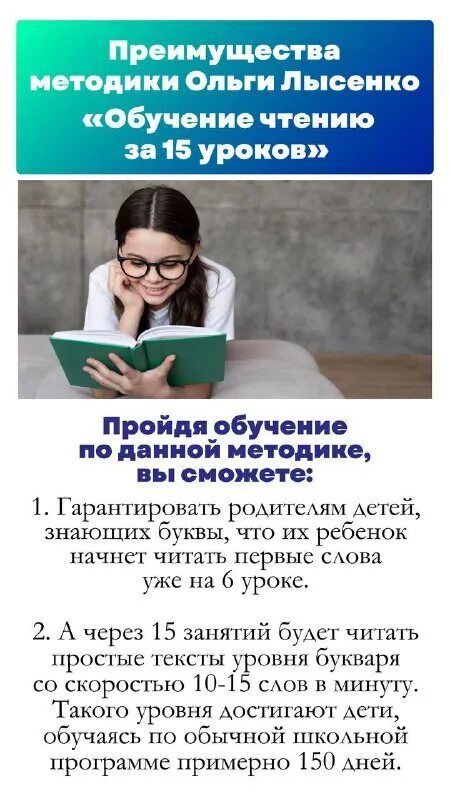 Преимущества методики Ольги Лысенко «Обучение чтению за 15 уроков»

Пройдя обучение по данной методике, вы сможете:

1. Гарантировать родителям детей, знающих буквы, что их ребенок начнет читать первые слова уже на 6 уроке.

2. А через 15 занятий будет читать простые тексты уровня букваря со скоростью 10-15 слов в минуту. Такого уровня достигают дети, обучаясь по обычной школьной программе примерно 150 дней.